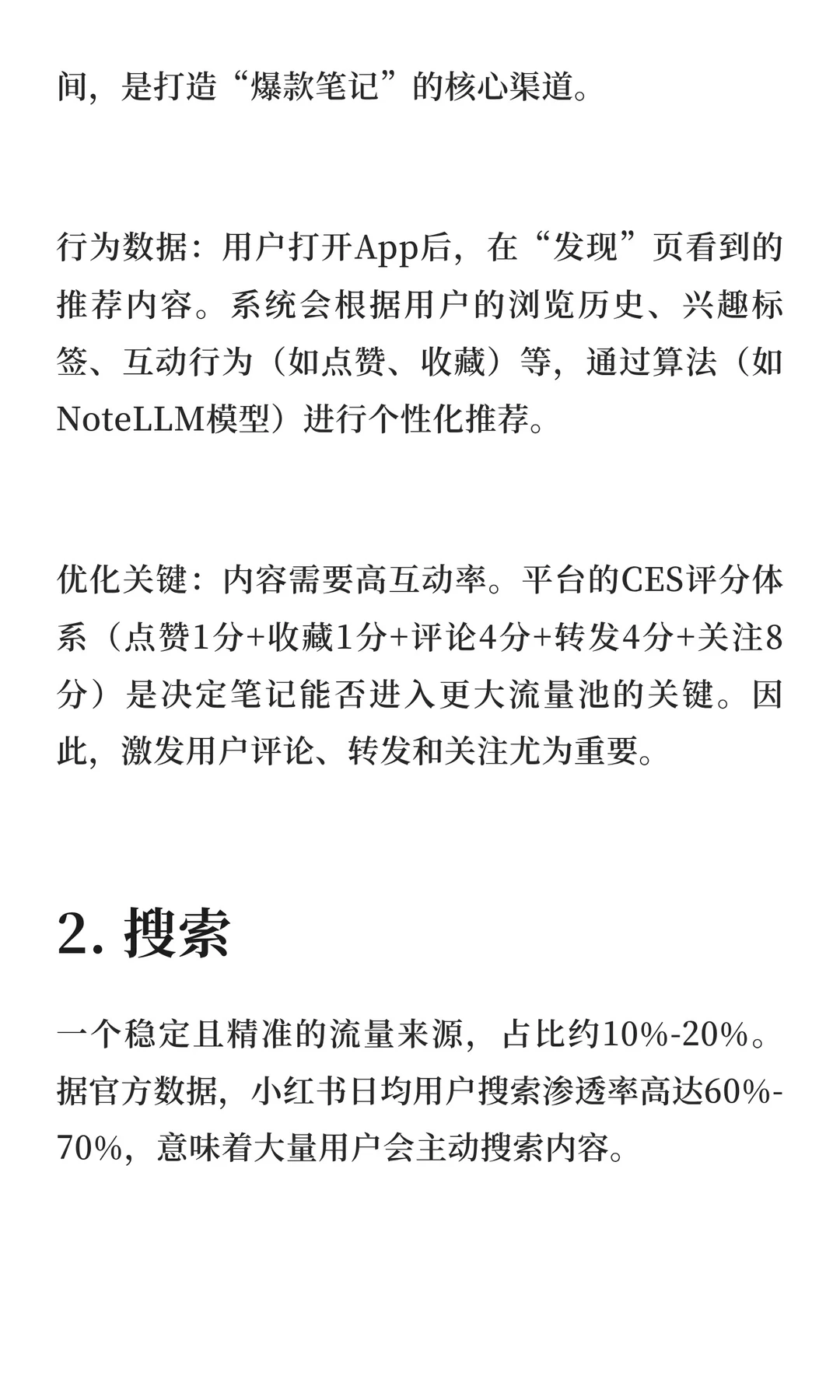 间，是打造“爆款笔记”的核心渠道。

行为数据：用户打开App后，在“发现”页看到的推荐内容。系统会根据用户的浏览历史、兴趣标签、互动行为（如点赞、收藏）等，通过算法（如NoteLLM模型）进行个性化推荐。

优化关键：内容需要高互动率。平台的CES评分体系（点赞1分+收藏1分+评论4分+转发4分+关注8分）是决定笔记能否进入更大流量池的关键。因此，激发用户评论、转发和关注尤为重要。

2. 搜索

一个稳定且精准的流量来源，占比约10%-20%。据官方数据，小红书日均用户搜索渗透率高达60%-70%，意味着大量用户会主动搜索内容。